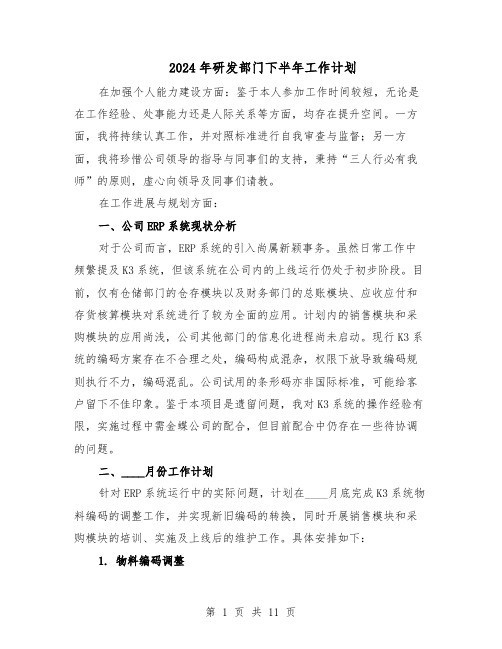 2024年研发部门下半年工作计划

在加强个人能力建设方面：鉴于本人参加工作时间较短，无论是在工作经验、处事能力还是人际关系等方面，均存在提升空间。一方面，我将持续认真工作，并对照标准进行自我审查与监督；另一方面，我将珍惜公司领导的指导与同事们的支持，秉持“三人行必有我师”的原则，虚心向领导及同事们请教。

在工作进展与规划方面：

一、公司ERP系统现状分析

对于公司而言，ERP系统的引入尚属新颖事务。虽然日常工作中频繁提及K3系统，但该系统在公司内的上线运行仍处于初步阶段。目前，仅有仓储部门的仓存模块以及财务部门的总账模块、应收应付和存货核算模块对系统进行了较为全面的应用。计划内的销售模块和采购模块的应用尚浅，公司其他部门的信息化进程尚未启动。现行K3系统的编码方案存在不合理之处，编码构成混杂，权限下放导致编码规则执行不力，编码混乱。公司试用的条形码亦非国际标准，可能给客户留下不佳印象。鉴于本项目是遗留问题，我对K3系统的操作经验有限，实施过程中需金蝶公司的配合，但目前配合中仍存在一些待协调的问题。

二、____月份工作计划

针对ERP系统运行中的实际问题，计划在____月底完成K3系统物料编码的调整工作，并实现新旧编码的转换，同时开展销售模块和采购模块的培训、实施及上线后的维护工作。具体安排如下：

1. 物料编码调整

第 1 页 共 11 页